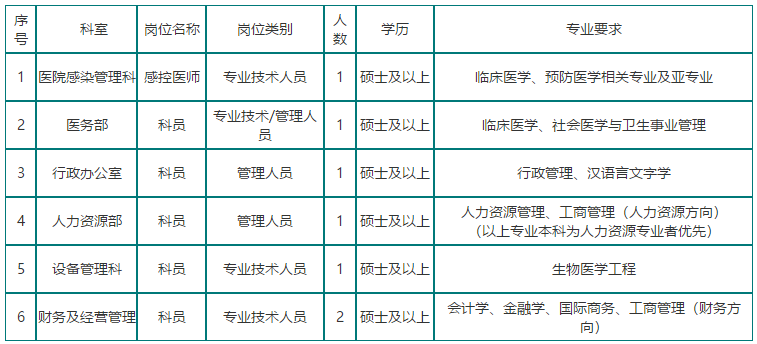 | 序号 | 科室 | 岗位名称 | 岗位类别 | 人数 | 学历 | 专业要求 |
|---|---|---|---|---|---|---|
| 1 | 医院感染管理科 | 感控医师 | 专业技术人员 | 1 | 硕士及以上 | 临床医学、预防医学相关专业及亚专业 |
| 2 | 医务部 | 科员 | 专业技术/管理人员 | 1 | 硕士及以上 | 临床医学、社会医学与卫生事业管理 |
| 3 | 行政办公室 | 科员 | 管理人员 | 1 | 硕士及以上 | 行政管理、汉语言文字学 |
| 4 | 人力资源部 | 科员 | 管理人员 | 1 | 硕士及以上 | 人力资源管理、工商管理（人力资源方向）（以上专业本科为人力资源专业者优先） |
| 5 | 设备管理科 | 科员 | 专业技术人员 | 1 | 硕士及以上 | 生物医学工程 |
| 6 | 财务及经营管理 | 科员 | 专业技术人员 | 2 | 硕士及以上 | 会计学、金融学、国际商务、工商管理（财务方向） |